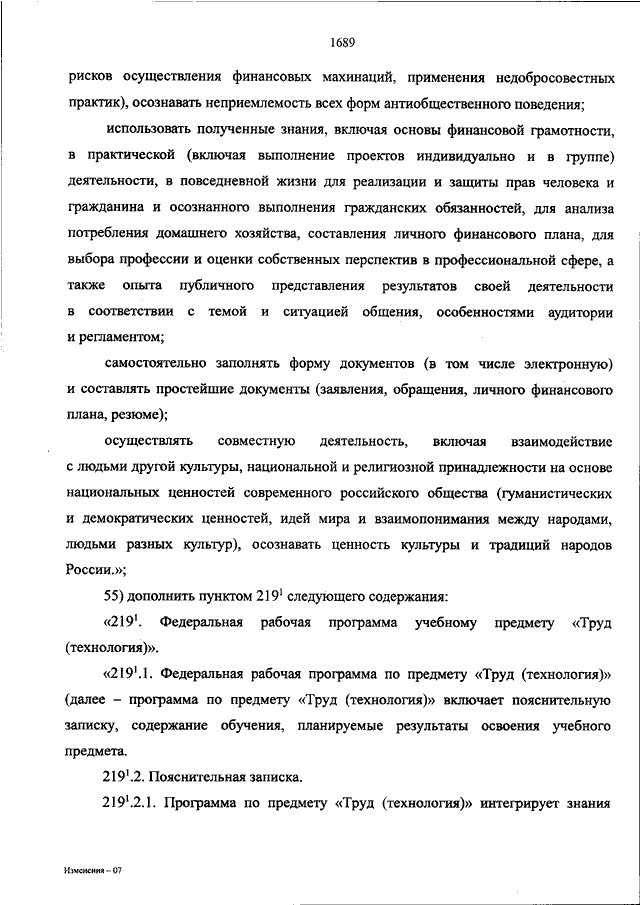 1689

рисков осуществления финансовых махинаций, применения недобросовестных практик), осознавать неприемлемость всех форм антиобщественного поведения;

использовать полученные знания, включая основы финансовой грамотности, в практической (включая выполнение проектов индивидуально и в группе) деятельности, в повседневной жизни для реализации и защиты прав человека и гражданина и осознанного выполнения гражданских обязанностей, для анализа потребления домашнего хозяйства, составления личного финансового плана, для выбора профессии и оценки собственных перспектив в профессиональной сфере, а также опыта публичного представления результатов своей деятельности в соответствии с темой и ситуацией общения, особенностями аудитории и регламентом;

самостоятельно заполнять форму документов (в том числе электронную) и составлять простейшие документы (заявления, обращения, личного финансового плана, резюме);

осуществлять совместную деятельность, включая взаимодействие с людьми другой культуры, национальной и религиозной принадлежности на основе национальных ценностей современного российского общества (гуманистических и демократических ценностей, идей мира и взаимопонимания между народами, людьми разных культур), осознавать ценность культуры и традиций народов России.»;

55) дополнить пунктом $219^1$ следующего содержания:

«$219^1$. Федеральная рабочая программа учебному предмету «Труд (технология)».

«$219^1$.1. Федеральная рабочая программа по предмету «Труд (технология)» (далее – программа по предмету «Труд (технология)» включает пояснительную записку, содержание обучения, планируемые результаты освоения учебного предмета.

$219^1$.2. Пояснительная записка.

$219^1$.2.1. Программа по предмету «Труд (технология)» интегрирует знания

Изменения – 07